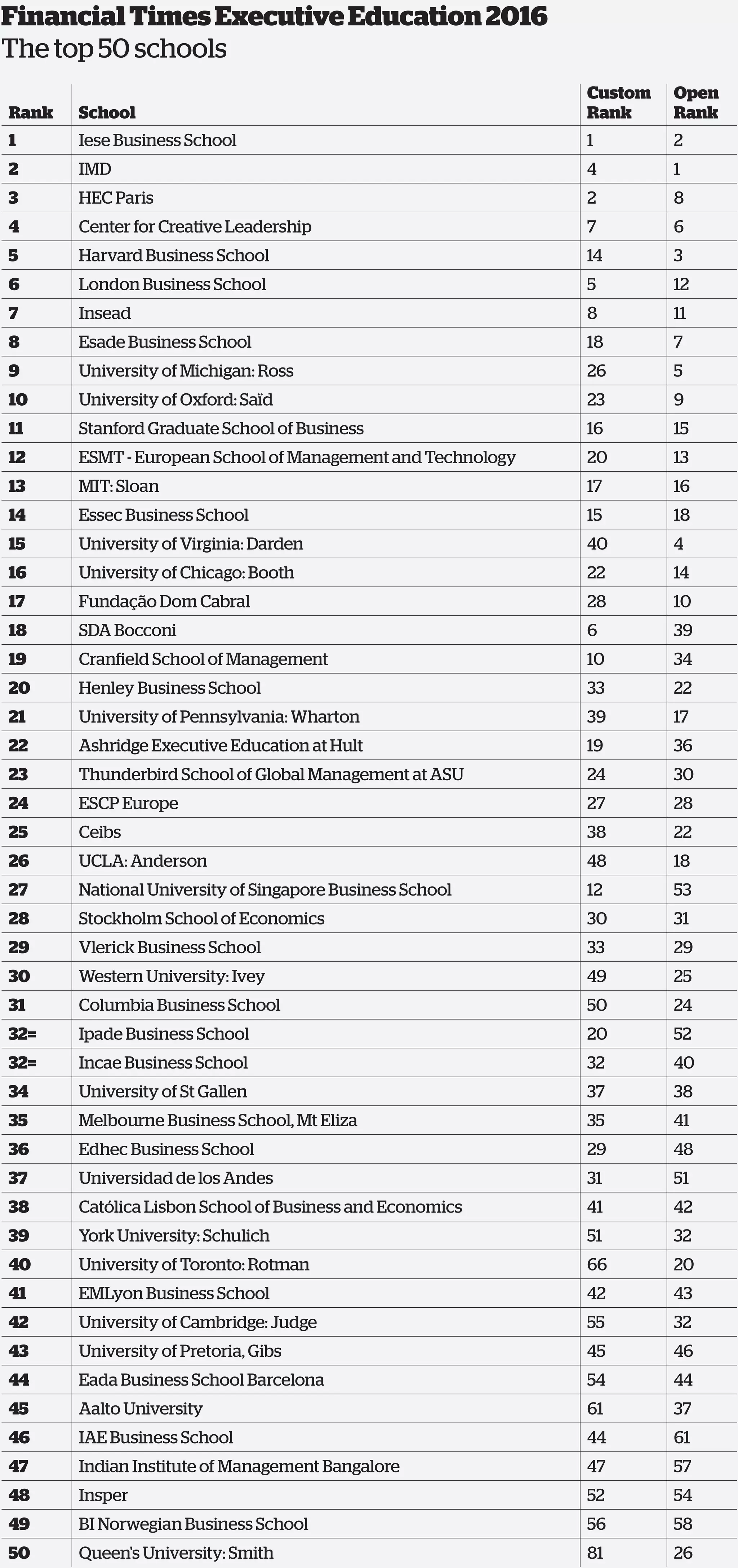 Financial Times Executive Education 2016
The top 50 schools

| Rank | School | Custom Rank | Open Rank |
|---|---|---|---|
| 1 | Iese Business School | 1 | 2 |
| 2 | IMD | 4 | 1 |
| 3 | HEC Paris | 2 | 8 |
| 4 | Center for Creative Leadership | 7 | 6 |
| 5 | Harvard Business School | 14 | 3 |
| 6 | London Business School | 5 | 12 |
| 7 | Insead | 8 | 11 |
| 8 | Esade Business School | 18 | 7 |
| 9 | University of Michigan: Ross | 26 | 5 |
| 10 | University of Oxford: Saïd | 23 | 9 |
| 11 | Stanford Graduate School of Business | 16 | 15 |
| 12 | ESMT - European School of Management and Technology | 20 | 13 |
| 13 | MIT: Sloan | 17 | 16 |
| 14 | Essec Business School | 15 | 18 |
| 15 | University of Virginia: Darden | 40 | 4 |
| 16 | University of Chicago: Booth | 22 | 14 |
| 17 | Fundação Dom Cabral | 28 | 10 |
| 18 | SDA Bocconi | 6 | 39 |
| 19 | Cranfield School of Management | 10 | 34 |
| 20 | Henley Business School | 33 | 22 |
| 21 | University of Pennsylvania: Wharton | 39 | 17 |
| 22 | Ashridge Executive Education at Hult | 19 | 36 |
| 23 | Thunderbird School of Global Management at ASU | 24 | 30 |
| 24 | ESCP Europe | 27 | 28 |
| 25 | Ceibs | 38 | 22 |
| 26 | UCLA: Anderson | 48 | 18 |
| 27 | National University of Singapore Business School | 12 | 53 |
| 28 | Stockholm School of Economics | 30 | 31 |
| 29 | Vlerick Business School | 33 | 29 |
| 30 | Western University: Ivey | 49 | 25 |
| 31 | Columbia Business School | 50 | 24 |
| 32= | Ipade Business School | 20 | 52 |
| 32= | Incae Business School | 32 | 40 |
| 34 | University of St Gallen | 37 | 38 |
| 35 | Melbourne Business School, Mt Eliza | 35 | 41 |
| 36 | Edhec Business School | 29 | 48 |
| 37 | Universidad de los Andes | 31 | 51 |
| 38 | Católica Lisbon School of Business and Economics | 41 | 42 |
| 39 | York University: Schulich | 51 | 32 |
| 40 | University of Toronto: Rotman | 66 | 20 |
| 41 | EMLyon Business School | 42 | 43 |
| 42 | University of Cambridge: Judge | 55 | 32 |
| 43 | University of Pretoria, Gibs | 45 | 46 |
| 44 | Eada Business School Barcelona | 54 | 44 |
| 45 | Aalto University | 61 | 37 |
| 46 | IAE Business School | 44 | 61 |
| 47 | Indian Institute of Management Bangalore | 47 | 57 |
| 48 | Insper | 52 | 54 |
| 49 | BI Norwegian Business School | 56 | 58 |
| 50 | Queen's University: Smith | 81 | 26 |